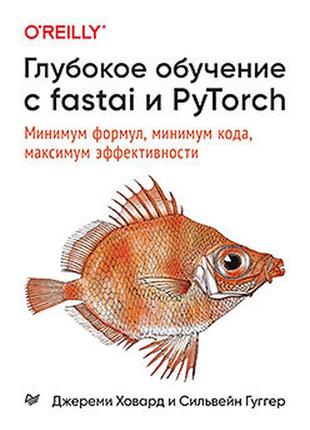 O'REILLY®

Глубокое обучение с fastai и PyTorch

Минимум формул, минимум кода, максимум эффективности

Джереми Ховард и Сильвейн Гуггер